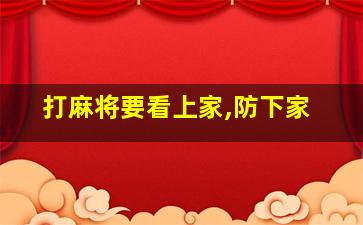 打麻将要看上家,防下家